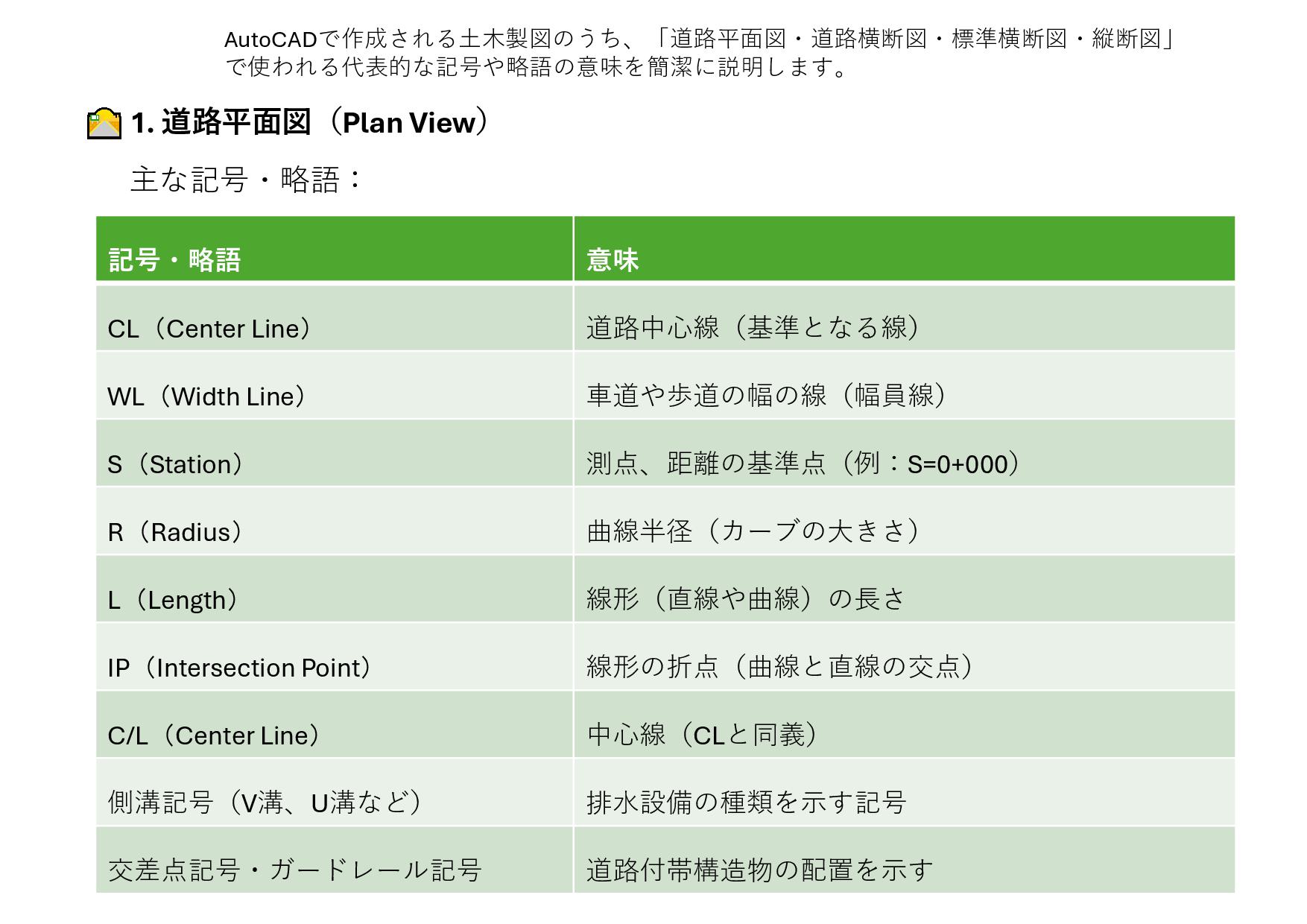 AutoCADで作成される土木製図のうち、「道路平面図・道路横断図・標準横断図・縦断図」で使われる代表的な記号や略語の意味を簡潔に説明します。

1. 道路平面図（Plan View）

主な記号・略語：

| 記号・略語 | 意味 |
|---|---|
| CL（Center Line） | 道路中心線（基準となる線） |
| WL（Width Line） | 車道や歩道の幅の線（幅員線） |
| S（Station） | 測点、距離の基準点（例：S=0+000） |
| R（Radius） | 曲線半径（カーブの大きさ） |
| L（Length） | 線形（直線や曲線）の長さ |
| IP（Intersection Point） | 線形の折点（曲線と直線の交点） |
| C/L（Center Line） | 中心線（CLと同義） |
| 側溝記号（V溝、U溝など） | 排水設備の種類を示す記号 |
| 交差点記号・ガードレール記号 | 道路付帯構造物の配置を示す |